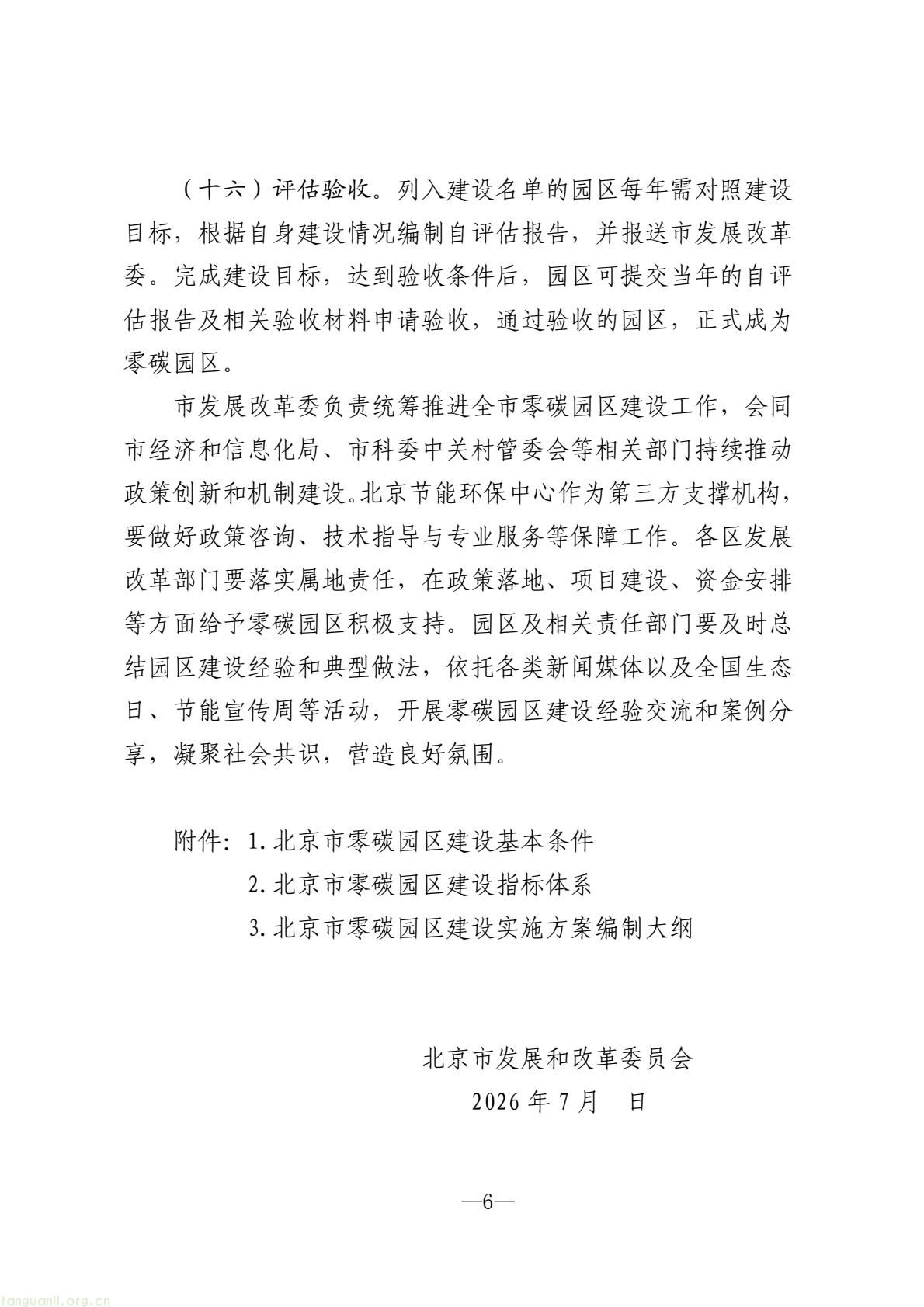 （十六）评估验收。列入建设名单的园区每年需对照建设目标，根据自身建设情况编制自评估报告，并报送市发展改革委。完成建设目标，达到验收条件后，园区可提交当年的自评估报告及相关验收材料申请验收，通过验收的园区，正式成为零碳园区。

市发展改革委负责统筹推进全市零碳园区建设工作，会同市经济和信息化局、市科委中关村管委会等相关部门持续推动政策创新和机制建设。北京节能环保中心作为第三方支撑机构，要做好政策咨询、技术指导与专业服务等保障工作。各区发展改革部门要落实属地责任，在政策落地、项目建设、资金安排等方面给予零碳园区积极支持。园区及相关责任部门要及时总结园区建设经验和典型做法，依托各类新闻媒体以及全国生态日、节能宣传周等活动，开展零碳园区建设经验交流和案例分享，凝聚社会共识，营造良好氛围。

附件：1.北京市零碳园区建设基本条件
2.北京市零碳园区建设指标体系
3.北京市零碳园区建设实施方案编制大纲

北京市发展和改革委员会
2026年7月 日

—6—

tanguanli.org.cn